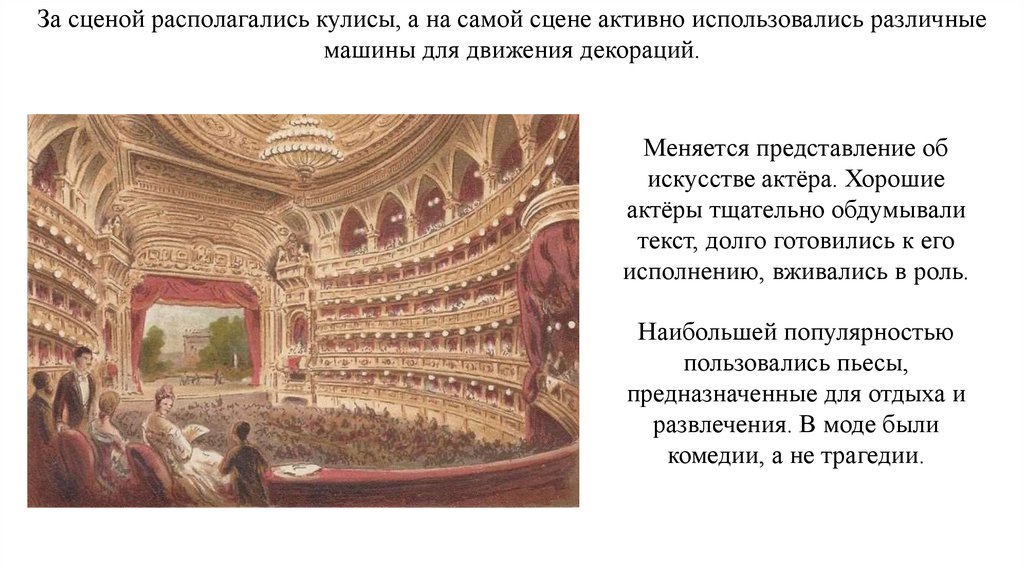 За сценой располагались кулисы, а на самой сцене активно использовались различные машины для движения декораций.

Меняется представление об искусстве актёра. Хорошие актёры тщательно обдумывали текст, долго готовились к его исполнению, вживались в роль.

Наибольшей популярностью пользовались пьесы, предназначенные для отдыха и развлечения. В моде были комедии, а не трагедии.